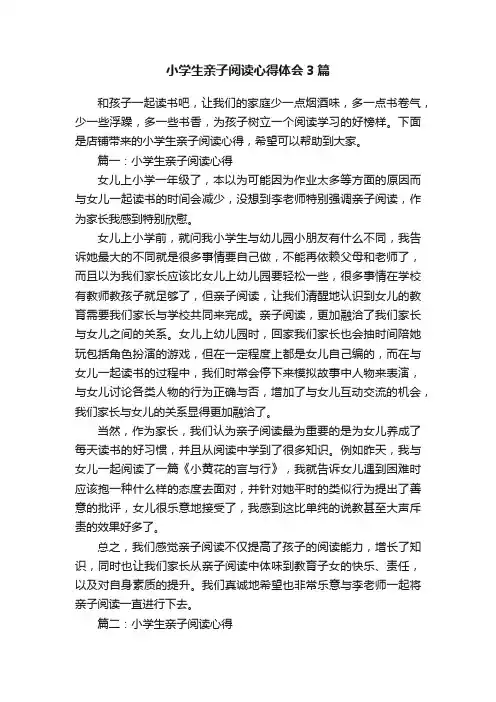 小学生亲子阅读心得体会3篇

和孩子一起读书吧，让我们的家庭少一点烟酒味，多一点书卷气，少一些浮躁，多一些书香，为孩子树立一个阅读学习的好榜样。下面是店铺带来的小学生亲子阅读心得，希望可以帮助到大家。

篇一：小学生亲子阅读心得

女儿上小学一年级了，本以为可能因为作业太多等方面的原因而与女儿一起读书的时间会减少，没想到李老师特别强调亲子阅读，作为家长我感到特别欣慰。

女儿上小学前，就问我小学生与幼儿园小朋友有什么不同，我告诉她最大的不同就是很多事情要自己做，不能再依赖父母和老师了，而且以为我们家长应该比女儿上幼儿园要轻松一些，很多事情在学校有教师教孩子就足够了，但亲子阅读，让我们清醒地认识到女儿的教育需要我们家长与学校共同来完成。亲子阅读，更加融洽了我们家长与女儿之间的关系。女儿上幼儿园时，回家我们家长也会抽时间陪她玩包括角色扮演的游戏，但在一定程度上都是女儿自己编的，而在与女儿一起读书的过程中，我们时常会停下来模拟故事中人物来表演，与女儿讨论各类人物的行为正确与否，增加了与女儿互动交流的机会，我们家长与女儿的关系显得更加融洽了。

当然，作为家长，我们认为亲子阅读最为重要的是为女儿养成了每天读书的好习惯，并且从阅读中学到了很多知识。例如昨天，我与女儿一起阅读了一篇《小黄花的言与行》，我就告诉女儿遇到困难时应该抱一种什么样的态度去面对，并针对她平时的类似行为提出了善意的批评，女儿很乐意地接受了，我感到这比单纯的说教甚至大声斥责的效果好多了。

总之，我们感觉亲子阅读不仅提高了孩子的阅读能力，增长了知识，同时也让我们家长从亲子阅读中体味到教育子女的快乐、责任，以及对自身素质的提升。我们真诚地希望也非常乐意与李老师一起将亲子阅读一直进行下去。

篇二：小学生亲子阅读心得